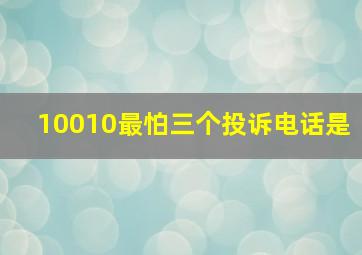 10010最怕三个投诉电话是